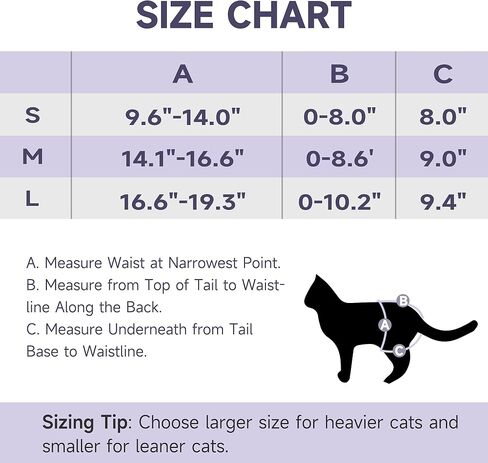 SIZE CHART

| | A | B | C |
|---|---|---|---|
| S | 9.6"-14.0" | 0-8.0" | 8.0" |
| M | 14.1"-16.6" | 0-8.6' | 9.0" |
| L | 16.6"-19.3" | 0-10.2" | 9.4" |

A. Measure Waist at Narrowest Point.
B. Measure from Top of Tail to Waistline Along the Back.
C. Measure Underneath from Tail Base to Waistline.

B
A
C

Sizing Tip: Choose larger size for heavier cats and smaller for leaner cats.